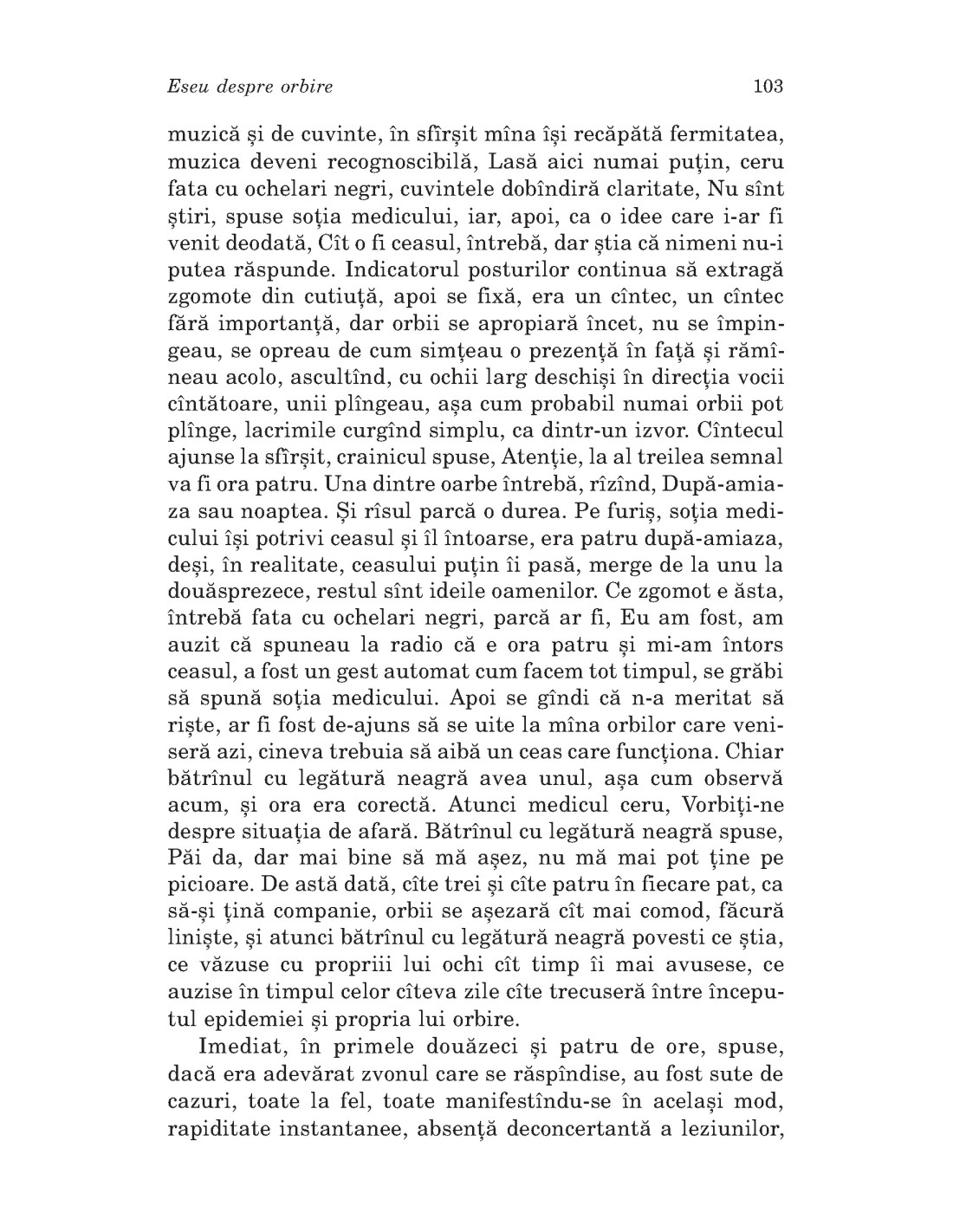 Eseu despre orbire

103

muzică și de cuvinte, în sfîrșit mîna își recăpătă fermitatea, muzica deveni recognoscibilă, Lasă aici numai puțin, ceru fata cu ochelari negri, cuvintele dobîndiră claritate, Nu sînt știri, spuse soția medicului, iar, apoi, ca o idee care i-ar fi venit deodată, Cît o fi ceasul, întrebă, dar știa că nimeni nu-i putea răspunde. Indicatorul posturilor continua să extragă zgomote din cutiuță, apoi se fixă, era un cîntec, un cîntec fără importanță, dar orbii se apropiară încet, nu se împingeau, se opreau de cum simțeau o prezență în față și rămîneau acolo, ascultînd, cu ochii larg deschiși în direcția vocii cîntătoare, unii plîngeau, așa cum probabil numai orbii pot plînge, lacrimile curgînd simplu, ca dintr-un izvor. Cîntecul ajunse la sfîrșit, crainicul spuse, Atenție, la al treilea semnal va fi ora patru. Una dintre oarbe întrebă, rîzînd, După-amiaza sau noaptea. Și rîsul parcă o durea. Pe furiș, soția medicului își potrivi ceasul și îl întoarse, era patru după-amiaza, deși, în realitate, ceasului puțin îi pasă, merge de la unu la douăsprezece, restul sînt ideile oamenilor. Ce zgomot e ăsta, întrebă fata cu ochelari negri, parcă ar fi, Eu am fost, am auzit că spuneau la radio că e ora patru și mi-am întors ceasul, a fost un gest automat cum facem tot timpul, se grăbi să spună soția medicului. Apoi se gîndi că n-a meritat să riște, ar fi fost de-ajuns să se uite la mîna orbilor care veniseră azi, cineva trebuia să aibă un ceas care funcționa. Chiar bătrînul cu legătură neagră avea unul, așa cum observă acum, și ora era corectă. Atunci medicul ceru, Vorbiți-ne despre situația de afară. Bătrînul cu legătură neagră spuse, Păi da, dar mai bine să mă așez, nu mă mai pot ține pe picioare. De astă dată, cîte trei și cîte patru în fiecare pat, ca să-și țină companie, orbii se așezară cît mai comod, făcură liniște, și atunci bătrînul cu legătură neagră povesti ce știa, ce văzuse cu propriii lui ochi cît timp îi mai avusese, ce auzise în timpul celor cîteva zile cîte trecuseră între începutul epidemiei și propria lui orbire.

Imediat, în primele douăzeci și patru de ore, spuse, dacă era adevărat zvonul care se răspîndise, au fost sute de cazuri, toate la fel, toate manifestîndu-se în același mod, rapiditate instantanee, absență deconcertantă a leziunilor,